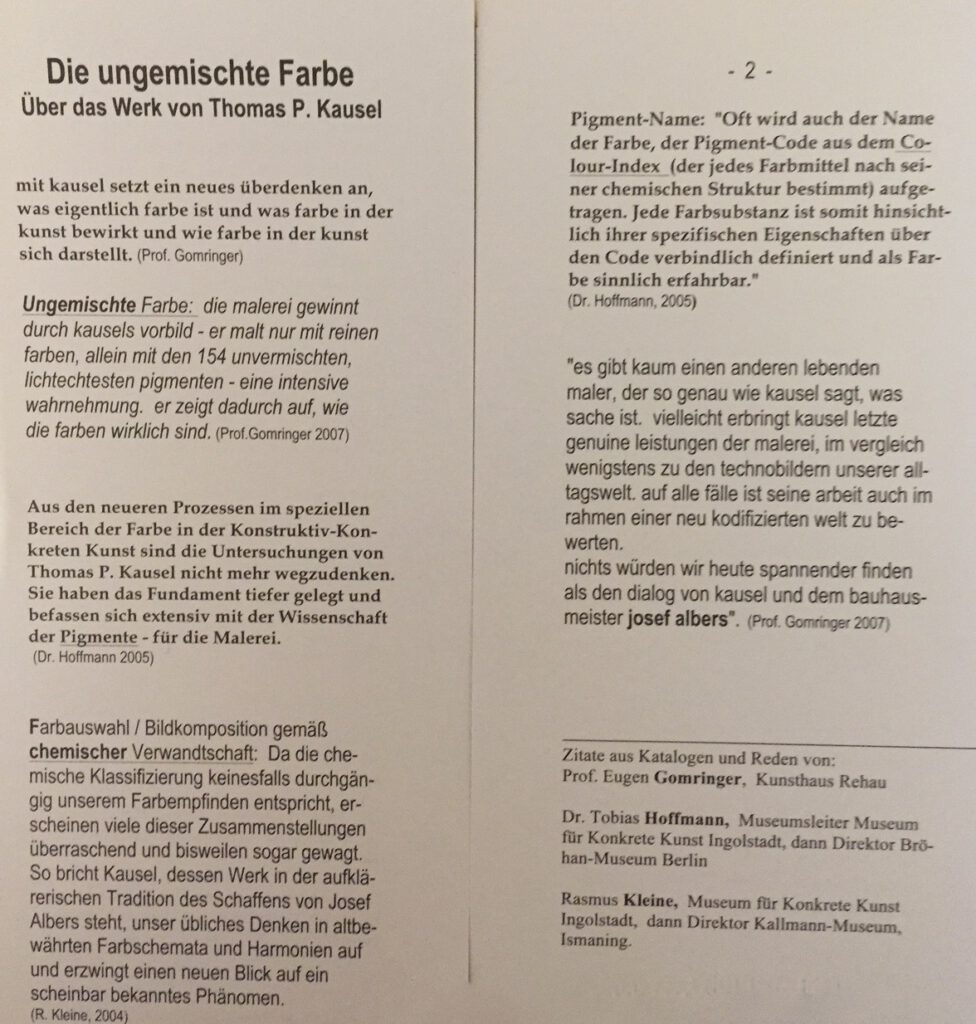 Die ungemischte Farbe
Über das Werk von Thomas P. Kausel

mit kausel setzt ein neues überdenken an, was eigentlich farbe ist und was farbe in der kunst bewirkt und wie farbe in der kunst sich darstellt. (Prof. Gomringer)

Ungemischte Farbe: die malerei gewinnt durch kausels vorbild - er malt nur mit reinen farben, allein mit den 154 unvermischten, lichtechtesten pigmenten - eine intensive wahrnehmung. er zeigt dadurch auf, wie die farben wirklich sind. (Prof.Gomringer 2007)

Aus den neueren Prozessen im speziellen Bereich der Farbe in der Konstruktiv-Konkreten Kunst sind die Untersuchungen von Thomas P. Kausel nicht mehr wegzudenken. Sie haben das Fundament tiefer gelegt und befassen sich extensiv mit der Wissenschaft der Pigmente - für die Malerei.
(Dr. Hoffmann 2005)

Farbauswahl / Bildkomposition gemäß chemischer Verwandtschaft: Da die chemische Klassifizierung keinesfalls durchgängig unserem Farbempfinden entspricht, erscheinen viele dieser Zusammenstellungen überraschend und bisweilen sogar gewagt. So bricht Kausel, dessen Werk in der aufklärerischen Tradition des Schaffens von Josef Albers steht, unser übliches Denken in altbewährten Farbschemata und Harmonien auf und erzwingt einen neuen Blick auf ein scheinbar bekanntes Phänomen.
(R. Kleine, 2004)

- 2 -

Pigment-Name: "Oft wird auch der Name der Farbe, der Pigment-Code aus dem Colour-Index (der jedes Farbmittel nach seiner chemischen Struktur bestimmt) aufgetragen. Jede Farbsubstanz ist somit hinsichtlich ihrer spezifischen Eigenschaften über den Code verbindlich definiert und als Farbe sinnlich erfahrbar."
(Dr. Hoffmann, 2005)

"es gibt kaum einen anderen lebenden maler, der so genau wie kausel sagt, was sache ist. vielleicht erbringt kausel letzte genuine leistungen der malerei, im vergleich wenigstens zu den technobildern unserer alltagswelt. auf alle fälle ist seine arbeit auch im rahmen einer neu kodifizierten welt zu bewerten.
nichts würden wir heute spannender finden als den dialog von kausel und dem bauhausmeister josef albers". (Prof. Gomringer 2007)

Zitate aus Katalogen und Reden von:
Prof. Eugen Gomringer, Kunsthaus Rehau

Dr. Tobias Hoffmann, Museumsleiter Museum für Konkrete Kunst Ingolstadt, dann Direktor Bröhan-Museum Berlin

Rasmus Kleine, Museum für Konkrete Kunst Ingolstadt, dann Direktor Kallmann-Museum, Ismaning.